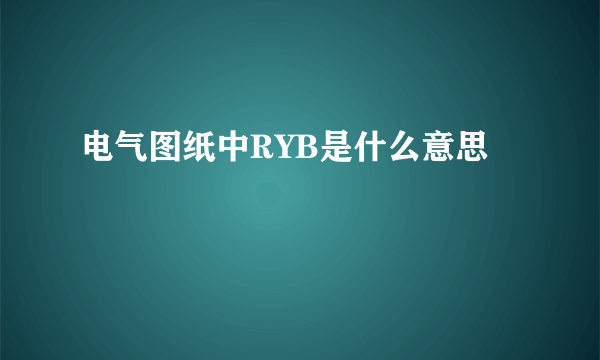 电气图纸中RYB是什么意思